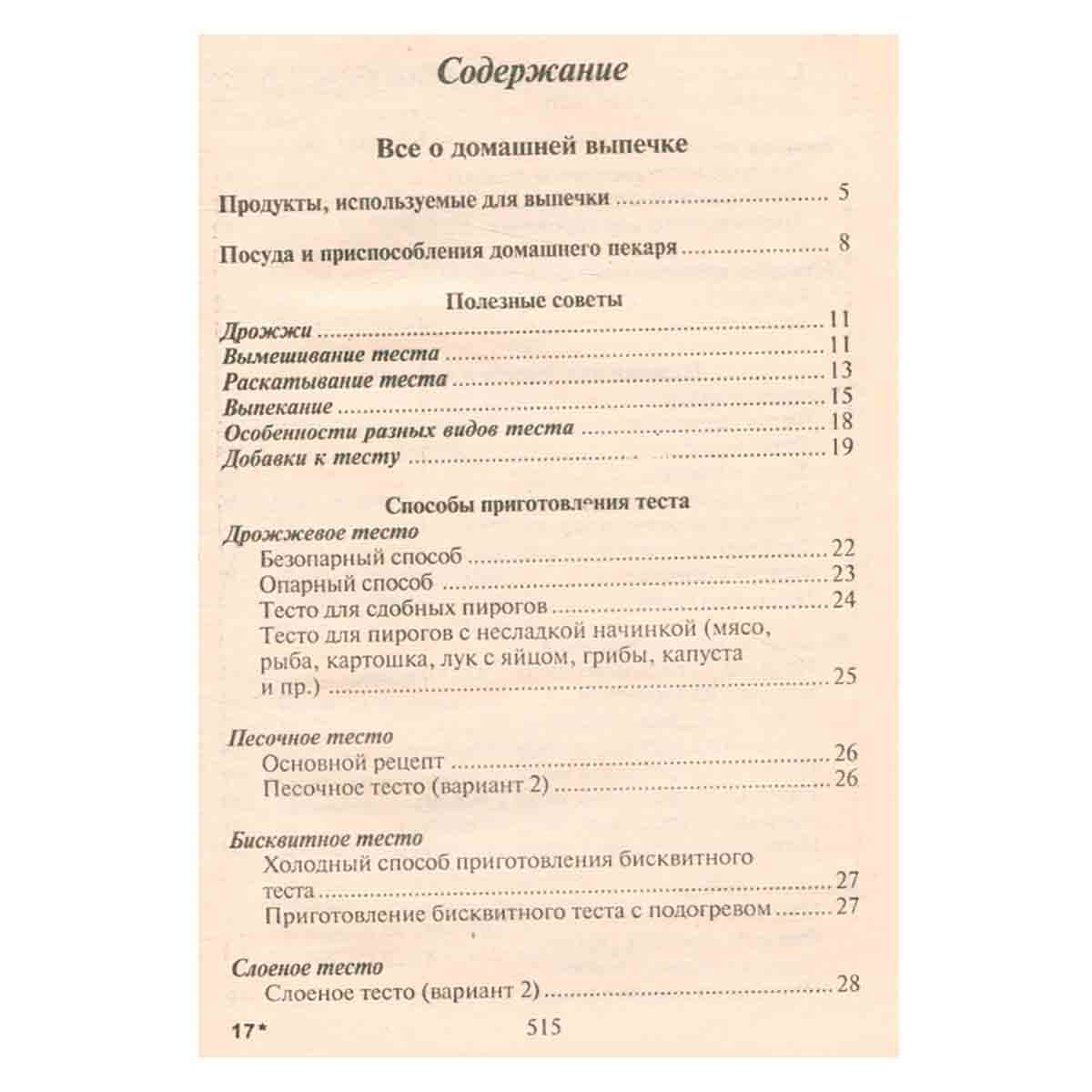 Содержание

Все о домашней выпечке

Продукты, используемые для выпечки 5

Посуда и приспособления домашнего пекаря 8

Полезные советы

Дрожжи 11
Вымешивание теста 11
Раскатывание теста 13
Выпекание 15
Особенности разных видов теста 18
Добавки к тесту 19

Способы приготовления теста

Дрожжевое тесто
Безопарный способ 22
Опарный способ 23
Тесто для сдобных пирогов 24
Тесто для пирогов с несладкой начинкой (мясо, рыба, картошка, лук с яйцом, грибы, капуста и пр.) 25

Песочное тесто
Основной рецепт 26
Песочное тесто (вариант 2) 26

Бисквитное тесто
Холодный способ приготовления бисквитного теста 27
Приготовление бисквитного теста с подогревом 27

Слоеное тесто
Слоеное тесто (вариант 2) 28

17* 515